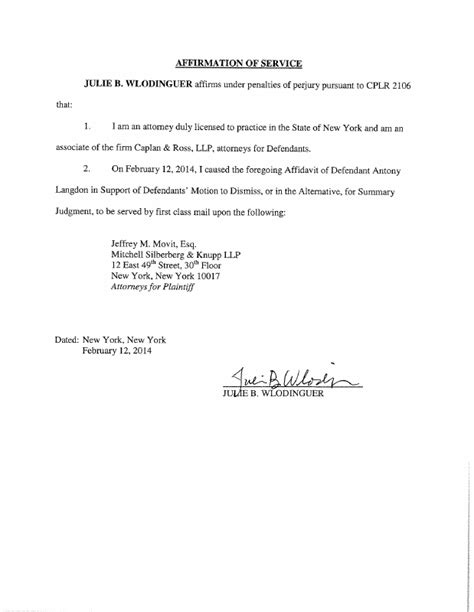 AFFIRMATION OF SERVICE

JULIE B. WLODINGUER affirms under penalties of perjury pursuant to CPLR 2106 that:

1. I am an attorney duly licensed to practice in the State of New York and am an associate of the firm Caplan & Ross, LLP, attorneys for Defendants.

2. On February 12, 2014, I caused the foregoing Affidavit of Defendant Antony Langdon in Support of Defendants' Motion to Dismiss, or in the Alternative, for Summary Judgment, to be served by first class mail upon the following:

Jeffrey M. Movit, Esq.
Mitchell Silberberg & Knupp LLP
12 East 49$^{th}$ Street, 30$^{th}$ Floor
New York, New York 10017
Attorneys for Plaintiff

Dated: New York, New York
February 12, 2014

Julie B Wlodinguer
JULIE B. WLODINGUER